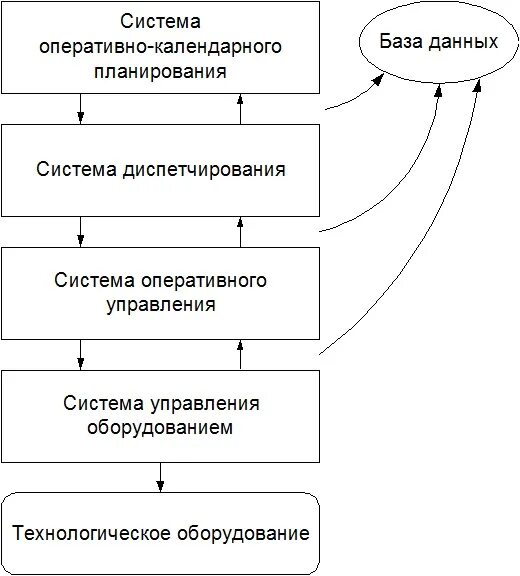 Система оперативно-календарного планирования

База данных

Система диспетчирования

Система оперативного управления

Система управления оборудованием

Технологическое оборудование